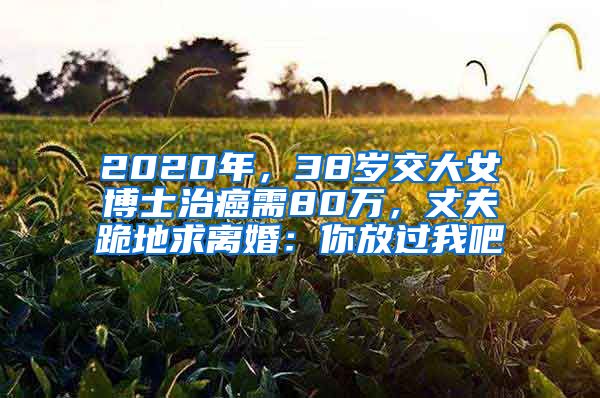 2020年，38岁交大女博士治癌需80万，丈夫跪地求离婚：你放过我吧